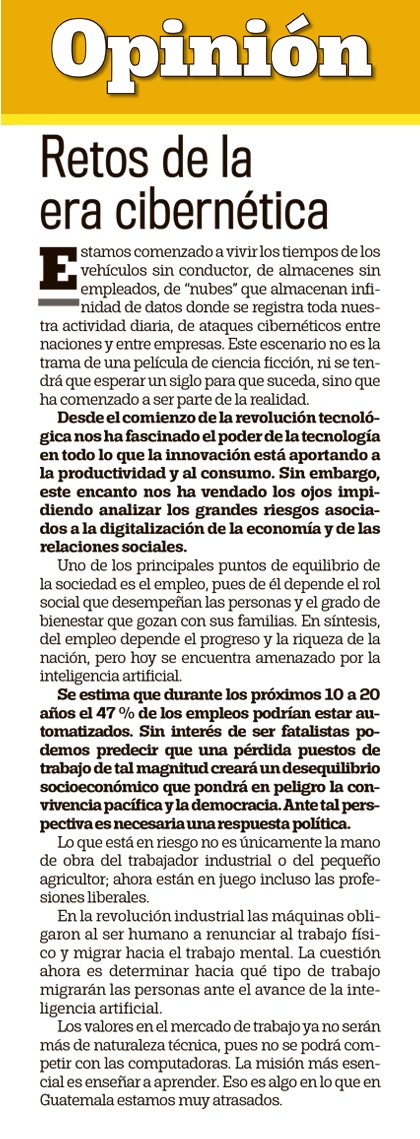 Opinión

Retos de la era cibernética

Estamos comenzado a vivir los tiempos de los vehículos sin conductor, de almacenes sin empleados, de "nubes" que almacenan infinidad de datos donde se registra toda nuestra actividad diaria, de ataques cibernéticos entre naciones y entre empresas. Este escenario no es la trama de una película de ciencia ficción, ni se tendrá que esperar un siglo para que suceda, sino que ha comenzado a ser parte de la realidad.

Desde el comienzo de la revolución tecnológica nos ha fascinado el poder de la tecnología en todo lo que la innovación está aportando a la productividad y al consumo. Sin embargo, este encanto nos ha vendado los ojos impidiendo analizar los grandes riesgos asociados a la digitalización de la economía y de las relaciones sociales.

Uno de los principales puntos de equilibrio de la sociedad es el empleo, pues de él depende el rol social que desempeñan las personas y el grado de bienestar que gozan con sus familias. En síntesis, del empleo depende el progreso y la riqueza de la nación, pero hoy se encuentra amenazado por la inteligencia artificial.

Se estima que durante los próximos 10 a 20 años el 47 % de los empleos podrían estar automatizados. Sin interés de ser fatalistas podemos predecir que una pérdida puestos de trabajo de tal magnitud creará un desequilibrio socioeconómico que pondrá en peligro la convivencia pacífica y la democracia. Ante tal perspectiva es necesaria una respuesta política.

Lo que está en riesgo no es únicamente la mano de obra del trabajador industrial o del pequeño agricultor; ahora están en juego incluso las profesiones liberales.

En la revolución industrial las máquinas obligaron al ser humano a renunciar al trabajo físico y migrar hacia el trabajo mental. La cuestión ahora es determinar hacia qué tipo de trabajo migrarán las personas ante el avance de la inteligencia artificial.

Los valores en el mercado de trabajo ya no serán más de naturaleza técnica, pues no se podrá competir con las computadoras. La misión más esencial es enseñar a aprender. Eso es algo en lo que en Guatemala estamos muy atrasados.